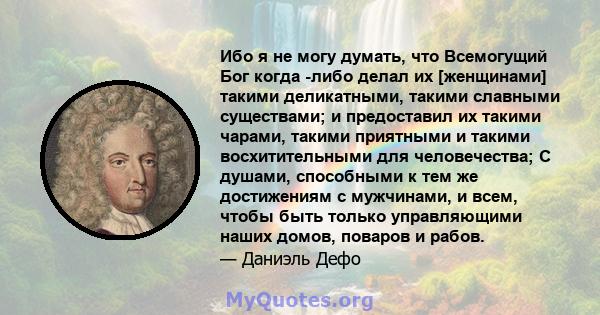 Ибо я не могу думать, что Всемогущий Бог когда -либо делал их [женщинами] такими деликатными, такими славными существами; и предоставил их такими чарами, такими приятными и такими восхитительными для человечества; С душами, способными к тем же достижениям с мужчинами, и всем, чтобы быть только управляющими наших домов, поваров и рабов.
— Даниэль Дефо

MyQuotes.org